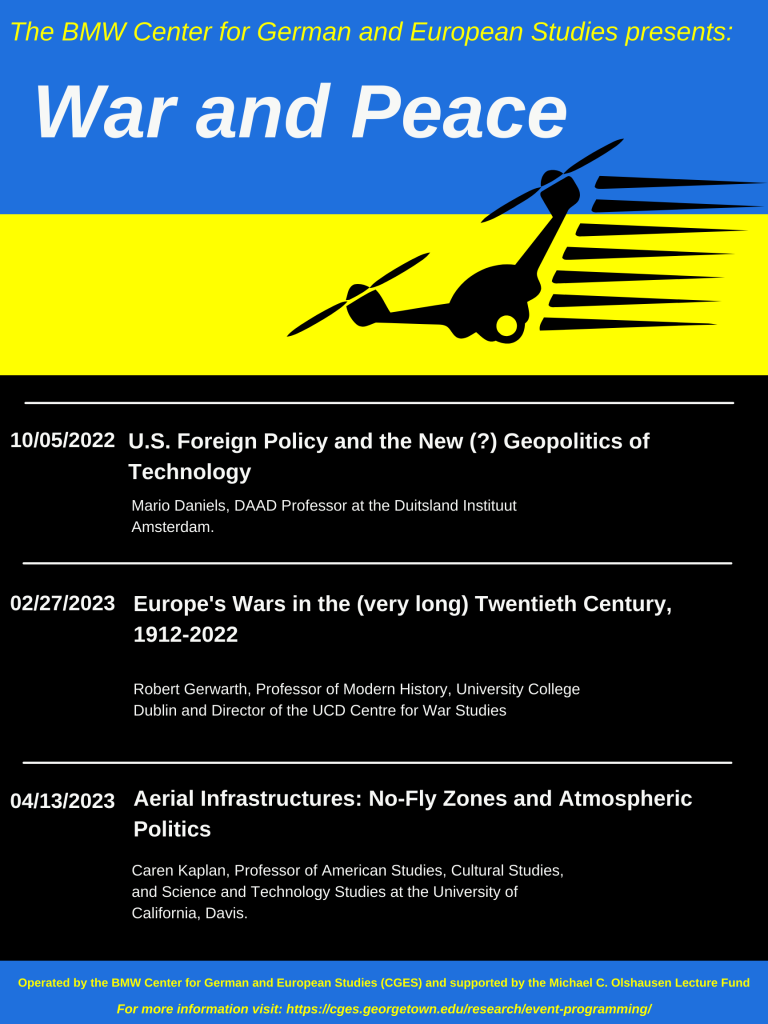 The BMW Center for German and European Studies presents:

War and Peace

10/05/2022 U.S. Foreign Policy and the New (?) Geopolitics of Technology

Mario Daniels, DAAD Professor at the Duitsland Instituut Amsterdam.

02/27/2023 Europe's Wars in the (very long) Twentieth Century, 1912-2022

Robert Gerwarth, Professor of Modern History, University College Dublin and Director of the UCD Centre for War Studies

04/13/2023 Aerial Infrastructures: No-Fly Zones and Atmospheric Politics

Caren Kaplan, Professor of American Studies, Cultural Studies, and Science and Technology Studies at the University of California, Davis.

Operated by the BMW Center for German and European Studies (CGES) and supported by the Michael C. Olshausen Lecture Fund

For more information visit: https://cges.georgetown.edu/research/event-programming/